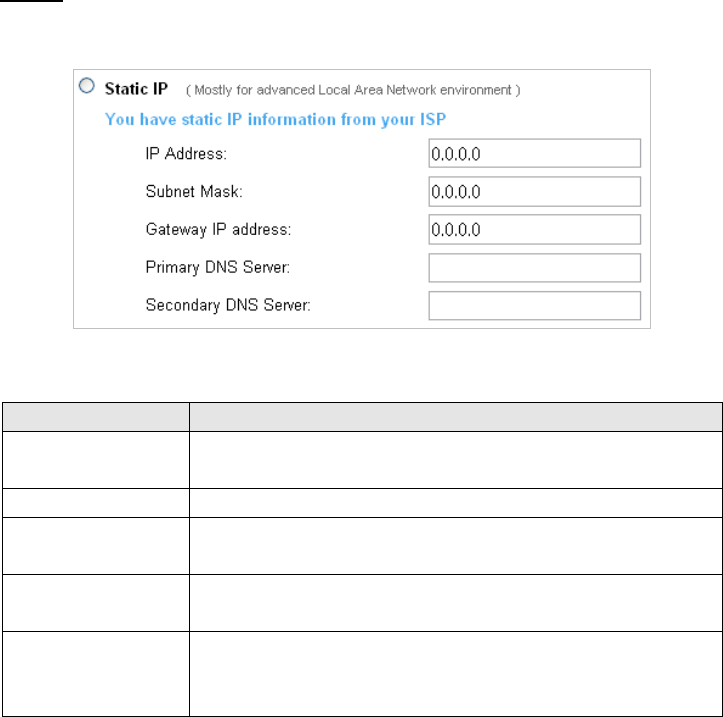 Static IP ( Mostly for advanced Local Area Network environment )

You have static IP information from your ISP

IP Address: 0.0.0.0

Subnet Mask: 0.0.0.0

Gateway IP address: 0.0.0.0

Primary DNS Server:

Secondary DNS Server: